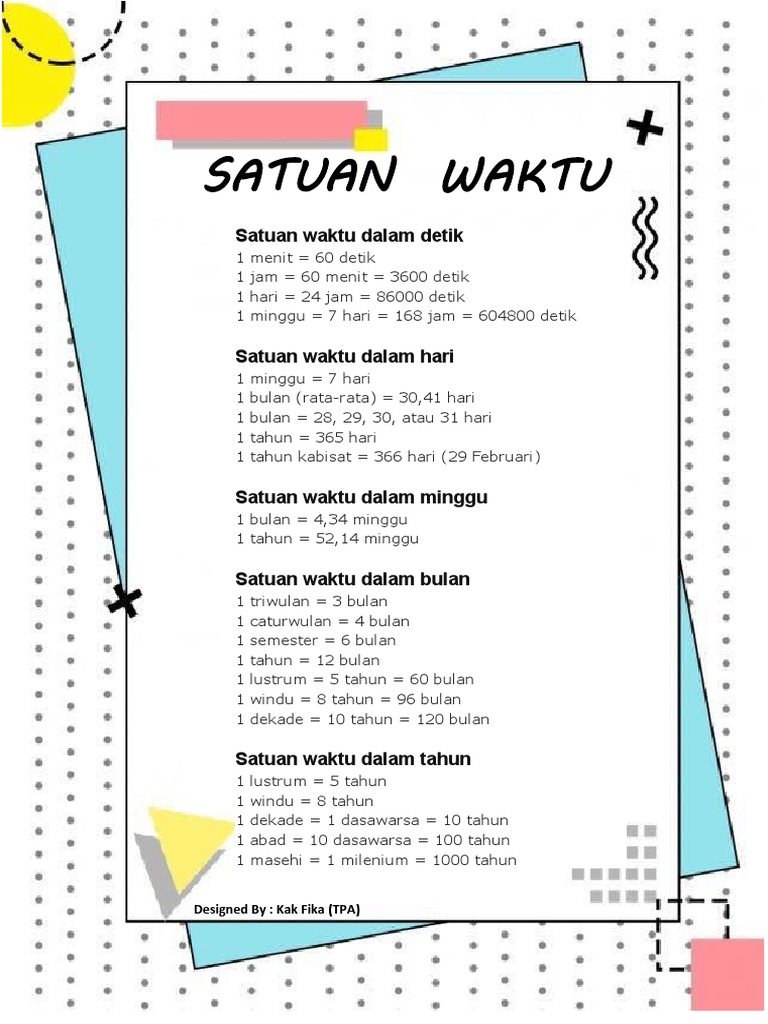 SATUAN WAKTU

Satuan waktu dalam detik
1 menit = 60 detik
1 jam = 60 menit = 3600 detik
1 hari = 24 jam = 86000 detik
1 minggu = 7 hari = 168 jam = 604800 detik

Satuan waktu dalam hari
1 minggu = 7 hari
1 bulan (rata-rata) = 30,41 hari
1 bulan = 28, 29, 30, atau 31 hari
1 tahun = 365 hari
1 tahun kabisat = 366 hari (29 Februari)

Satuan waktu dalam minggu
1 bulan = 4,34 minggu
1 tahun = 52,14 minggu

Satuan waktu dalam bulan
1 triwulan = 3 bulan
1 caturwulan = 4 bulan
1 semester = 6 bulan
1 tahun = 12 bulan
1 lustrum = 5 tahun = 60 bulan
1 windu = 8 tahun = 96 bulan
1 dekade = 10 tahun = 120 bulan

Satuan waktu dalam tahun
1 lustrum = 5 tahun
1 windu = 8 tahun
1 dekade = 1 dasawarsa = 10 tahun
1 abad = 10 dasawarsa = 100 tahun
1 masehi = 1 milenium = 1000 tahun

Designed By : Kak Fika (TPA)